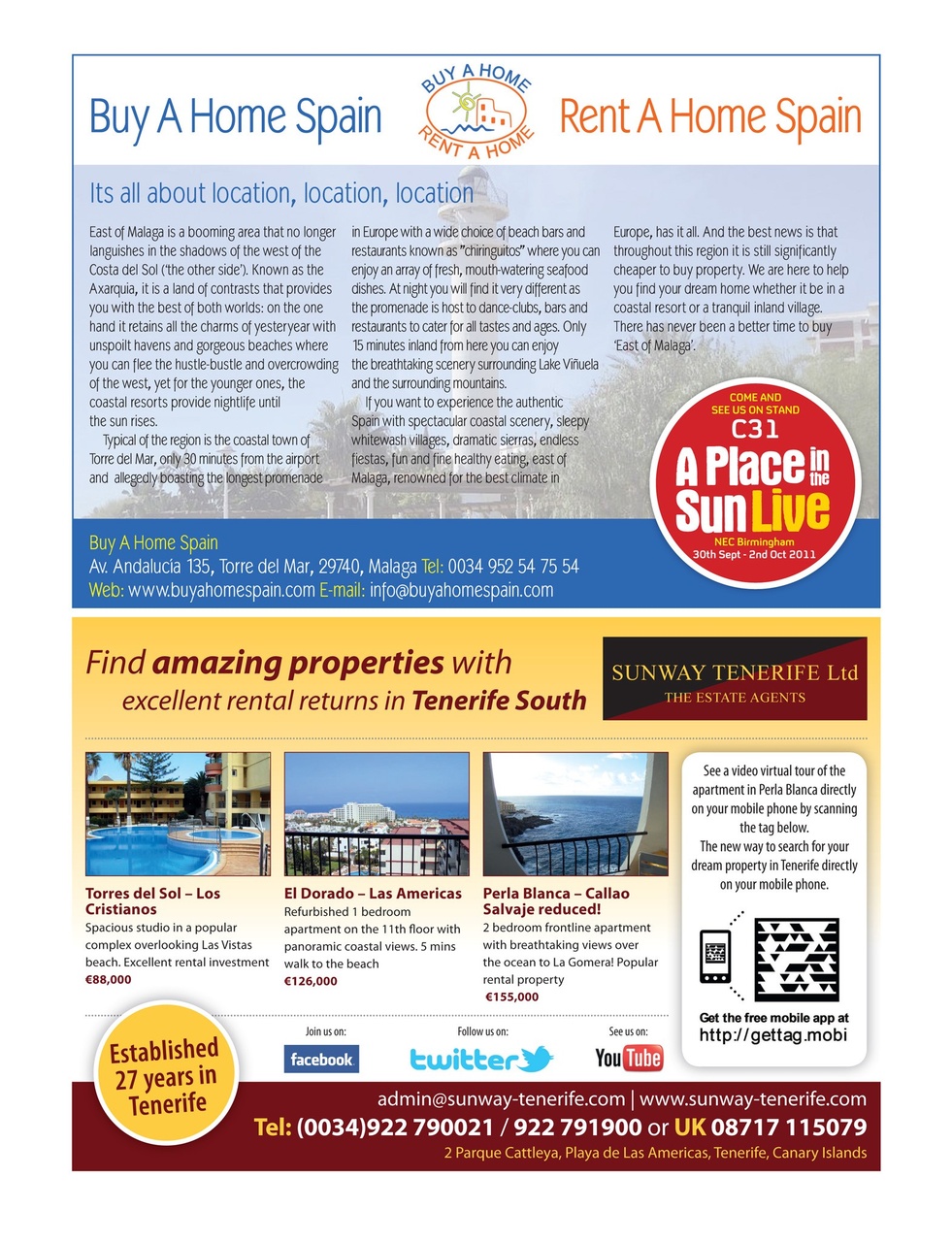 Buy A Home Spain

BUY A HOME
RENT A HOME

Rent A Home Spain

Its all about location, location, location

East of Malaga is a booming area that no longer languishes in the shadows of the west of the Costa del Sol ('the other side'). Known as the Axarquia, it is a land of contrasts that provides you with the best of both worlds: on the one hand it retains all the charms of yesteryear with unspoilt havens and gorgeous beaches where you can flee the hustle-bustle and overcrowding of the west, yet for the younger ones, the coastal resorts provide nightlife until the sun rises.

Typical of the region is the coastal town of Torre del Mar, only 30 minutes from the airport and allegedly boasting the longest promenade in Europe with a wide choice of beach bars and restaurants known as "chiringuitos" where you can enjoy an array of fresh, mouth-watering seafood dishes. At night you will find it very different as the promenade is host to dance-clubs, bars and restaurants to cater for all tastes and ages. Only 15 minutes inland from here you can enjoy the breathtaking scenery surrounding Lake Viñuela and the surrounding mountains.

If you want to experience the authentic Spain with spectacular coastal scenery, sleepy whitewash villages, dramatic sierras, endless fiestas, fun and fine healthy eating, east of Malaga, renowned for the best climate in Europe, has it all. And the best news is that throughout this region it is still significantly cheaper to buy property. We are here to help you find your dream home whether it be in a coastal resort or a tranquil inland village. There has never been a better time to buy 'East of Malaga'.

COME AND SEE US ON STAND
C31
A Place in the Sun Live
NEC Birmingham
30th Sept - 2nd Oct 2011

Buy A Home Spain
Av. Andalucía 135, Torre del Mar, 29740, Malaga Tel: 0034 952 54 75 54
Web: www.buyahomespain.com E-mail: info@buyahomespain.com

Find amazing properties with excellent rental returns in Tenerife South

SUNWAY TENERIFE Ltd
THE ESTATE AGENTS

Torres del Sol – Los Cristianos
Spacious studio in a popular complex overlooking Las Vistas beach. Excellent rental investment
€88,000

El Dorado – Las Americas
Refurbished 1 bedroom apartment on the 11th floor with panoramic coastal views. 5 mins walk to the beach
€126,000

Perla Blanca – Callao Salvaje reduced!
2 bedroom frontline apartment with breathtaking views over the ocean to La Gomera! Popular rental property
€155,000

See a video virtual tour of the apartment in Perla Blanca directly on your mobile phone by scanning the tag below.
The new way to search for your dream property in Tenerife directly on your mobile phone.

Get the free mobile app at
http://gettag.mobi

Established 27 years in Tenerife

Join us on: facebook
Follow us on: twitter
See us on: YouTube

admin@sunway-tenerife.com | www.sunway-tenerife.com
Tel: (0034)922 790021 / 922 791900 or UK 08717 115079
2 Parque Cattleya, Playa de Las Americas, Tenerife, Canary Islands